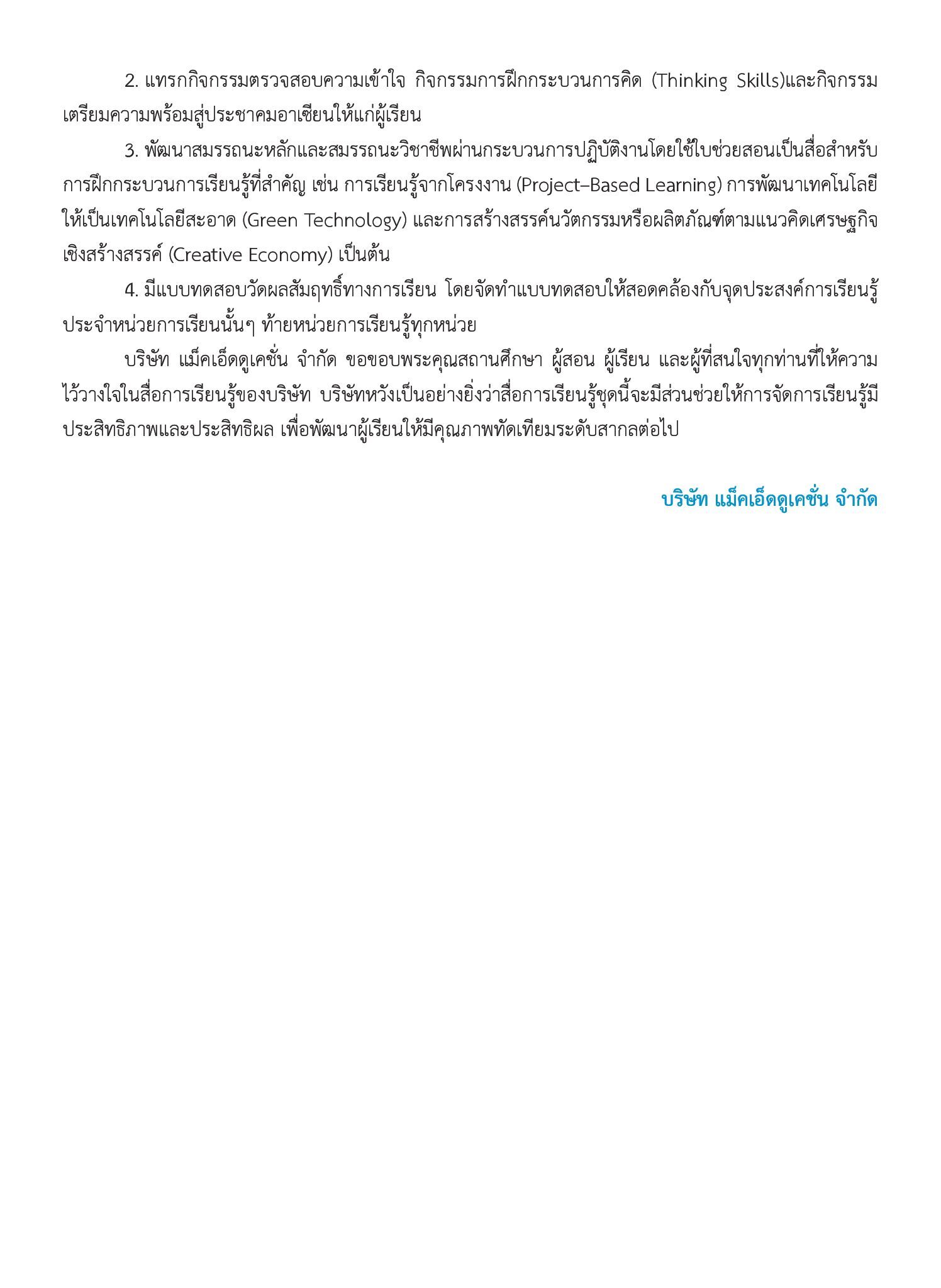 2. แทรกกิจกรรมตรวจสอบความเข้าใจ กิจกรรมการฝึกกระบวนการคิด (Thinking Skills)และกิจกรรมเตรียมความพร้อมสู่ประชาคมอาเซียนให้แก่ผู้เรียน

3. พัฒนาสมรรถนะหลักและสมรรถนะวิชาชีพผ่านกระบวนการปฏิบัติงานโดยใช้ใบช่วยสอนเป็นสื่อสำหรับการฝึกกระบวนการเรียนรู้ที่สำคัญ เช่น การเรียนรู้จากโครงงาน (Project–Based Learning) การพัฒนาเทคโนโลยีให้เป็นเทคโนโลยีสะอาด (Green Technology) และการสร้างสรรค์นวัตกรรมหรือผลิตภัณฑ์ตามแนวคิดเศรษฐกิจเชิงสร้างสรรค์ (Creative Economy) เป็นต้น

4. มีแบบทดสอบวัดผลสัมฤทธิ์ทางการเรียน โดยจัดทำแบบทดสอบให้สอดคล้องกับจุดประสงค์การเรียนรู้ประจำหน่วยการเรียนนั้นๆ ท้ายหน่วยการเรียนรู้ทุกหน่วย

บริษัท แม็คเอ็ดดูเคชั่น จำกัด ขอขอบพระคุณสถานศึกษา ผู้สอน ผู้เรียน และผู้ที่สนใจทุกท่านที่ให้ความไว้วางใจในสื่อการเรียนรู้ของบริษัท บริษัทหวังเป็นอย่างยิ่งว่าสื่อการเรียนรู้ชุดนี้จะมีส่วนช่วยให้การจัดการเรียนรู้มีประสิทธิภาพและประสิทธิผล เพื่อพัฒนาผู้เรียนให้มีคุณภาพทัดเทียมระดับสากลต่อไป

บริษัท แม็คเอ็ดดูเคชั่น จำกัด